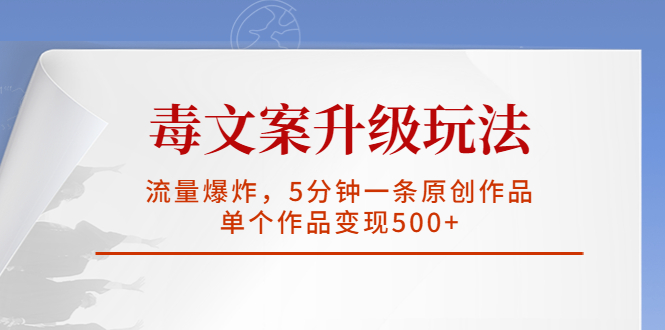 毒文案升级玩法

流量爆炸，5分钟一条原创作品
单个作品变现500+